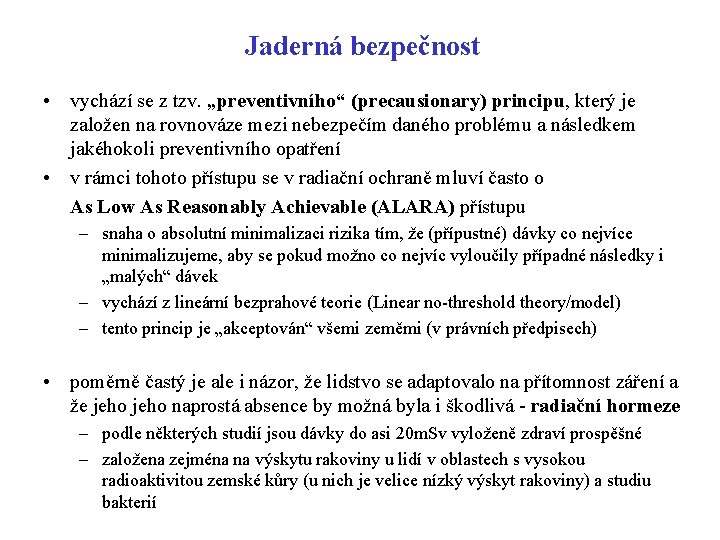 Jaderná bezpečnost

• vychází se z tzv. „preventivního“ (precausionary) principu, který je založen na rovnováze mezi nebezpečím daného problému a následkem jakéhokoli preventivního opatření

• v rámci tohoto přístupu se v radiační ochraně mluví často o As Low As Reasonably Achievable (ALARA) přístupu

– snaha o absolutní minimalizaci rizika tím, že (přípustné) dávky co nejvíce minimalizujeme, aby se pokud možno co nejvíc vyloučily případné následky i „malých“ dávek

– vychází z lineární bezprahové teorie (Linear no-threshold theory/model)

– tento princip je „akceptován“ všemi zeměmi (v právních předpisech)

• poměrně častý je ale i názor, že lidstvo se adaptovalo na přítomnost záření a že jeho jeho naprostá absence by možná byla i škodlivá - radiační hormeze

– podle některých studií jsou dávky do asi 20mSv vyloženě zdraví prospěšné

– založena zejména na výskytu rakoviny u lidí v oblastech s vysokou radioaktivitou zemské kůry (u nich je velice nízký výskyt rakoviny) a studiu bakterií